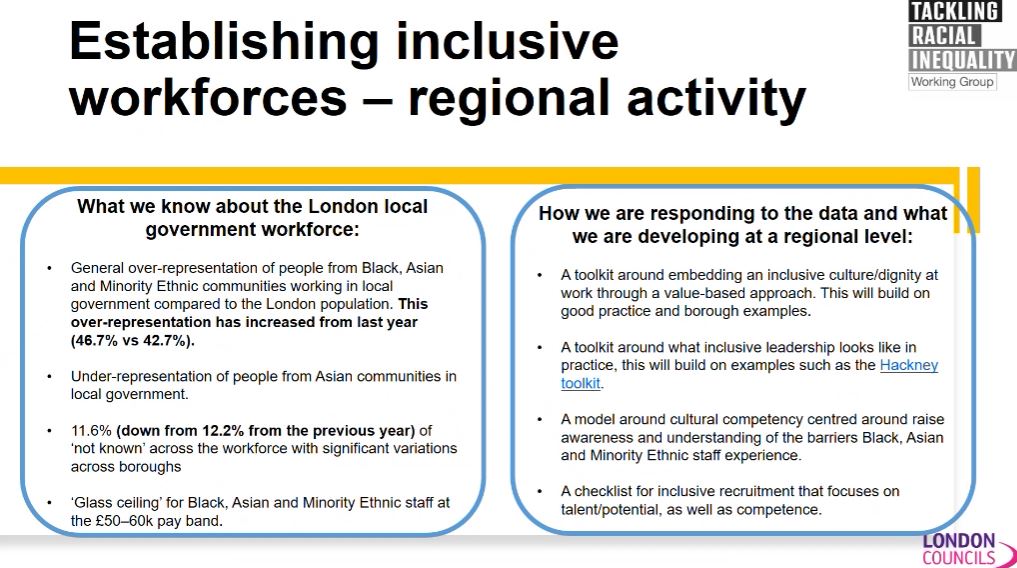 Establishing inclusive workforces – regional activity

TACKLING RACIAL INEQUALITY
Working Group

What we know about the London local government workforce:

• General over-representation of people from Black, Asian and Minority Ethnic communities working in local government compared to the London population. This over-representation has increased from last year (46.7% vs 42.7%).

• Under-representation of people from Asian communities in local government.

• 11.6% (down from 12.2% from the previous year) of 'not known' across the workforce with significant variations across boroughs

• 'Glass ceiling' for Black, Asian and Minority Ethnic staff at the £50–60k pay band.

How we are responding to the data and what we are developing at a regional level:

• A toolkit around embedding an inclusive culture/dignity at work through a value-based approach. This will build on good practice and borough examples.

• A toolkit around what inclusive leadership looks like in practice, this will build on examples such as the Hackney toolkit.

• A model around cultural competency centred around raise awareness and understanding of the barriers Black, Asian and Minority Ethnic staff experience.

• A checklist for inclusive recruitment that focuses on talent/potential, as well as competence.

LONDON COUNCILS